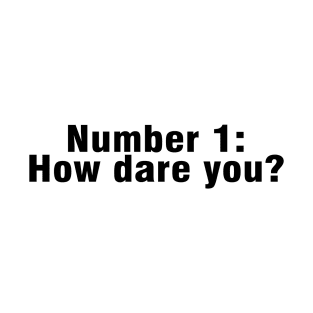 Number 1:
How dare you?